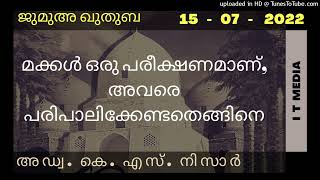 uploaded in HD @ TunesToTube.com

ജുമുഅ ഖുതുബ

15 - 07 - 2022

മക്കൾ ഒരു പരീക്ഷണമാണ്, അവരെ പരിപാലിക്കേണ്ടതെങ്ങിനെ

I T MEDIA

അഡ്വ. കെ. എസ്. നിസാർ